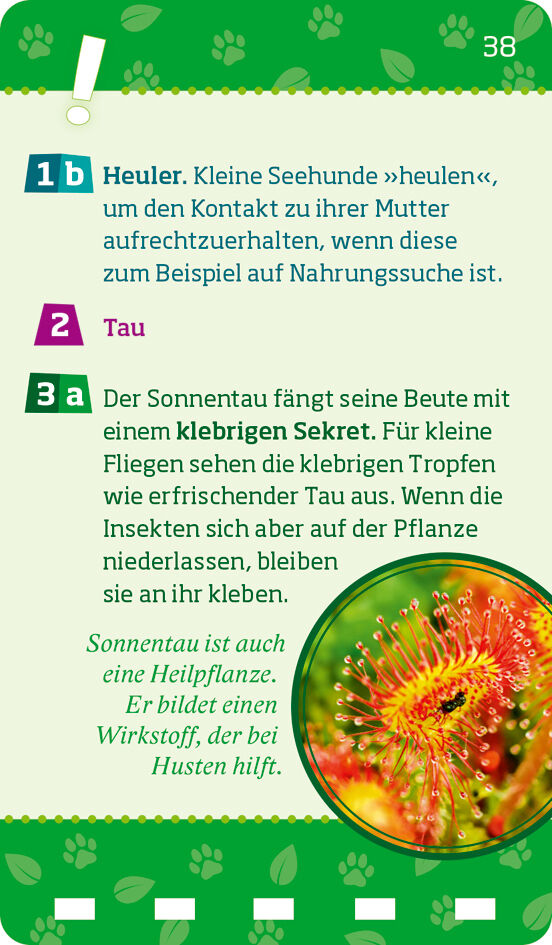 38

!

1 b Heuler. Kleine Seehunde »heulen«, um den Kontakt zu ihrer Mutter aufrechtzuerhalten, wenn diese zum Beispiel auf Nahrungssuche ist.

2 Tau

3 a Der Sonnentau fängt seine Beute mit einem klebrigen Sekret. Für kleine Fliegen sehen die klebrigen Tropfen wie erfrischender Tau aus. Wenn die Insekten sich aber auf der Pflanze niederlassen, bleiben sie an ihr kleben.

Sonnentau ist auch eine Heilpflanze. Er bildet einen Wirkstoff, der bei Husten hilft.